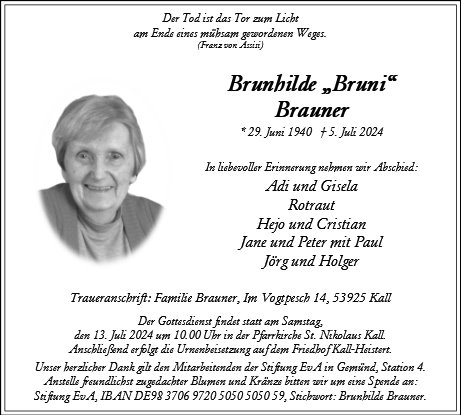 Der Tod ist das Tor zum Licht
am Ende eines mühsam gewordenen Weges.
(Franz von Assisi)

Brunhilde „Bruni“
Brauner

* 29. Juni 1940 † 5. Juli 2024

In liebevoller Erinnerung nehmen wir Abschied:

Adi und Gisela
Rotraut
Hejo und Cristian
Jane und Peter mit Paul
Jörg und Holger

Traueranschrift: Familie Brauner, Im Vogtpesch 14, 53925 Kall

Der Gottesdienst findet statt am Samstag,
den 13. Juli 2024 um 10.00 Uhr in der Pfarrkirche St. Nikolaus Kall.
Anschließend erfolgt die Urnenbeisetzung auf dem Friedhof Kall-Heistert.

Unser herzlicher Dank gilt den Mitarbeitenden der Stiftung EvA in Gemünd, Station 4.
Anstelle freundlichst zugedachter Blumen und Kränze bitten wir um eine Spende an:
Stiftung EvA, IBAN DE98 3706 9720 5050 5050 59, Stichwort: Brunhilde Brauner.